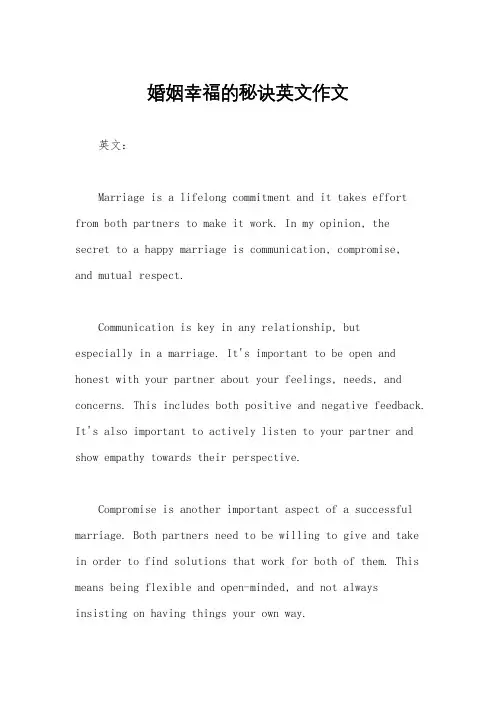 婚姻幸福的秘诀英文作文

英文：

Marriage is a lifelong commitment and it takes effort from both partners to make it work. In my opinion, the secret to a happy marriage is communication, compromise, and mutual respect.

Communication is key in any relationship, but especially in a marriage. It's important to be open and honest with your partner about your feelings, needs, and concerns. This includes both positive and negative feedback. It's also important to actively listen to your partner and show empathy towards their perspective.

Compromise is another important aspect of a successful marriage. Both partners need to be willing to give and take in order to find solutions that work for both of them. This means being flexible and open-minded, and not always insisting on having things your own way.